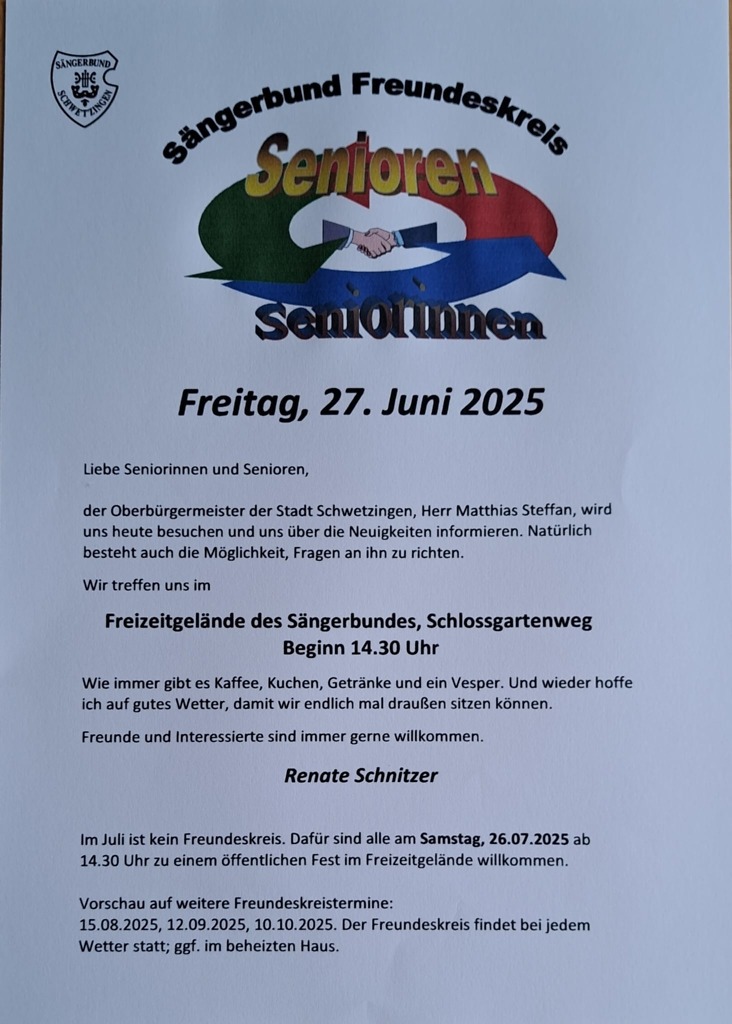 SÄNGERBUND SCHWETZINGEN

Sängerbund Freundeskreis

Senioren

Seniorinnen

Freitag, 27. Juni 2025

Liebe Seniorinnen und Senioren,

der Oberbürgermeister der Stadt Schwetzingen, Herr Matthias Steffan, wird uns heute besuchen und uns über die Neuigkeiten informieren. Natürlich besteht auch die Möglichkeit, Fragen an ihn zu richten.

Wir treffen uns im

Freizeitgelände des Sängerbundes, Schlossgartenweg
Beginn 14.30 Uhr

Wie immer gibt es Kaffee, Kuchen, Getränke und ein Vesper. Und wieder hoffe ich auf gutes Wetter, damit wir endlich mal draußen sitzen können.

Freunde und Interessierte sind immer gerne willkommen.

Renate Schnitzer

Im Juli ist kein Freundeskreis. Dafür sind alle am Samstag, 26.07.2025 ab 14.30 Uhr zu einem öffentlichen Fest im Freizeitgelände willkommen.

Vorschau auf weitere Freundeskreistermine:
15.08.2025, 12.09.2025, 10.10.2025. Der Freundeskreis findet bei jedem Wetter statt; ggf. im beheizten Haus.